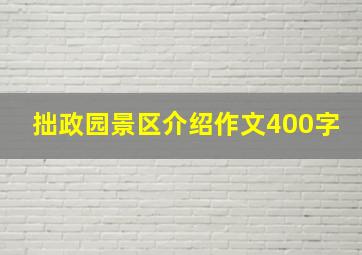 拙政园景区介绍作文400字